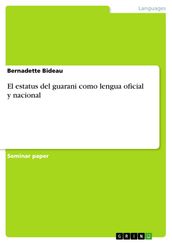 Languages

Bernadette Bideau

El estatus del guarani como lengua oficial y nacional

Seminar paper

GRIN